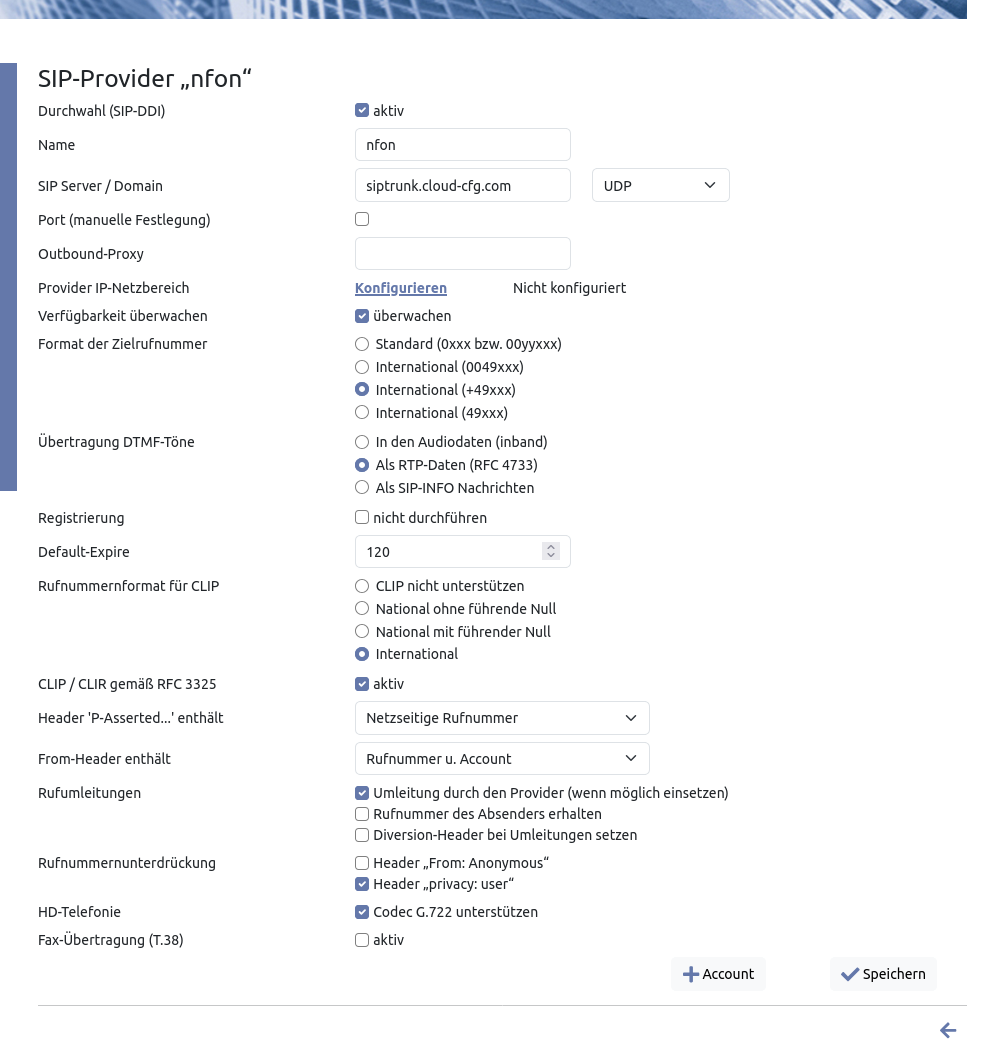 SIP-Provider „nfon“

Durchwahl (SIP-DDI) aktiv

Name nfon

SIP Server / Domain siptrunk.cloud-cfg.com UDP

Port (manuelle Festlegung)

Outbound-Proxy

Provider IP-Netzbereich Konfigurieren Nicht konfiguriert

Verfügbarkeit überwachen überwachen

Format der Zielrufnummer
Standard (0xxx bzw. 00yyxxx)
International (0049xxx)
International (+49xxx)
International (49xxx)

Übertragung DTMF-Töne
In den Audiodaten (inband)
Als RTP-Daten (RFC 4733)
Als SIP-INFO Nachrichten

Registrierung nicht durchführen

Default-Expire 120

Rufnummernformat für CLIP
CLIP nicht unterstützen
National ohne führende Null
National mit führender Null
International

CLIP / CLIR gemäß RFC 3325 aktiv

Header 'P-Asserted...' enthält Netzseitige Rufnummer

From-Header enthält Rufnummer u. Account

Rufumleitungen
Umleitung durch den Provider (wenn möglich einsetzen)
Rufnummer des Absenders erhalten
Diversion-Header bei Umleitungen setzen

Rufnummernunterdrückung
Header „From: Anonymous“
Header „privacy: user“

HD-Telefonie Codec G.722 unterstützen

Fax-Übertragung (T.38) aktiv

Account Speichern